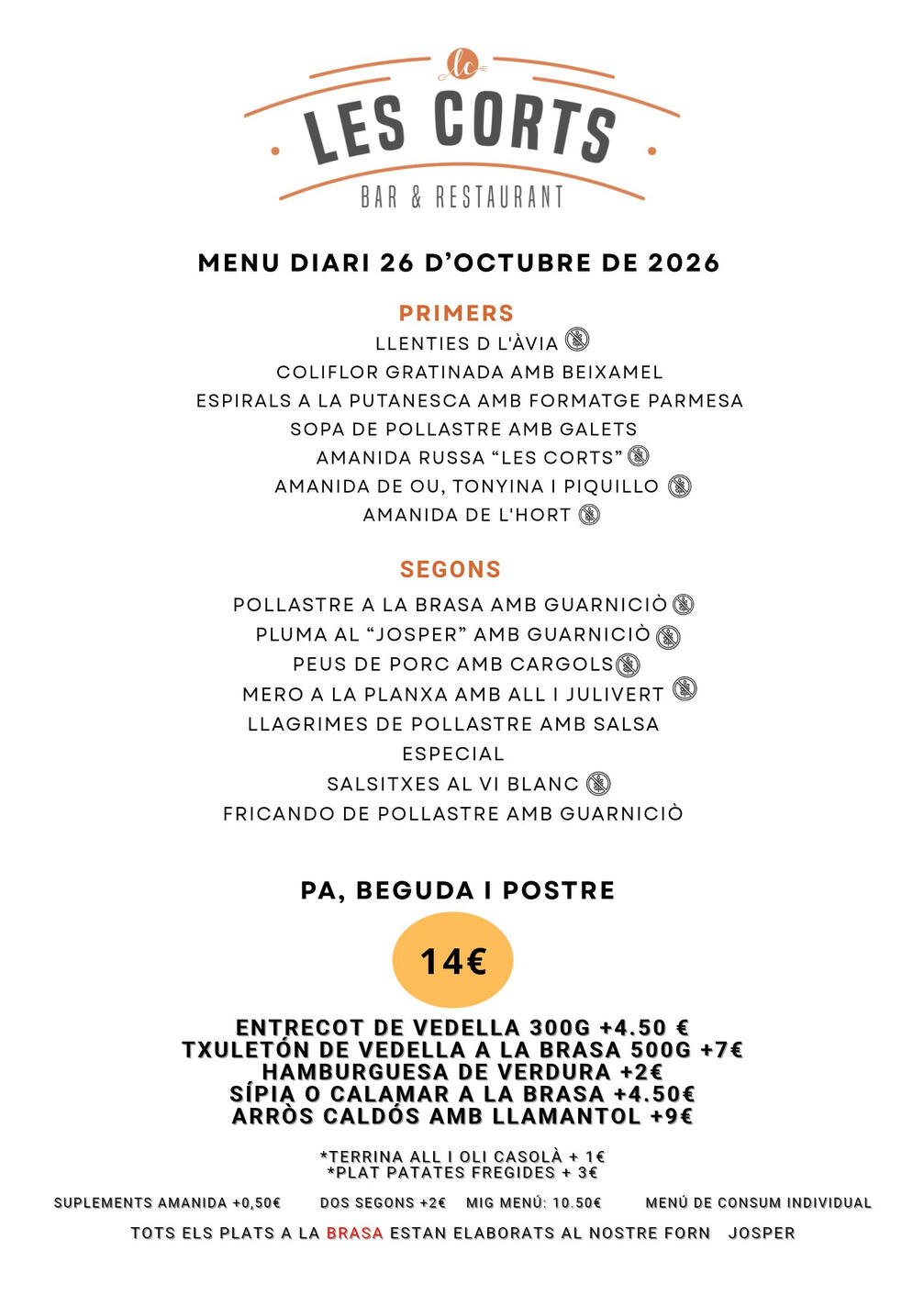 lc

LES CORTS

BAR & RESTAURANT

MENU DIARI 26 D'OCTUBRE DE 2026

PRIMERS

LLENTIES D L'ÀVIA

COLIFLOR GRATINADA AMB BEIXAMEL

ESPIRALS A LA PUTANESCA AMB FORMATGE PARMESA

SOPA DE POLLASTRE AMB GALETS

AMANIDA RUSSA "LES CORTS"

AMANIDA DE OU, TONYINA I PIQUILLO

AMANIDA DE L'HORT

SEGONS

POLLASTRE A LA BRASA AMB GUARNICIÒ

PLUMA AL "JOSPER" AMB GUARNICIÒ

PEUS DE PORC AMB CARGOLS

MERO A LA PLANXA AMB ALL I JULIVERT

LLAGRIMES DE POLLASTRE AMB SALSA ESPECIAL

SALSITXES AL VI BLANC

FRICANDO DE POLLASTRE AMB GUARNICIÒ

PA, BEGUDA I POSTRE

14€

ENTRECOT DE VEDELLA 300G +4.50 €
TXULETÓN DE VEDELLA A LA BRASA 500G +7€
HAMBURGUESA DE VERDURA +2€
SÍPIA O CALAMAR A LA BRASA +4.50€
ARRÒS CALDÓS AMB LLAMANTOL +9€

*TERRINA ALL I OLI CASOLÀ + 1€
*PLAT PATATES FREGIDES + 3€

SUPLEMENTS AMANIDA +0,50€ DOS SEGONS +2€ MIG MENÚ: 10.50€ MENÚ DE CONSUM INDIVIDUAL

TOTS ELS PLATS A LA BRASA ESTAN ELABORATS AL NOSTRE FORN JOSPER